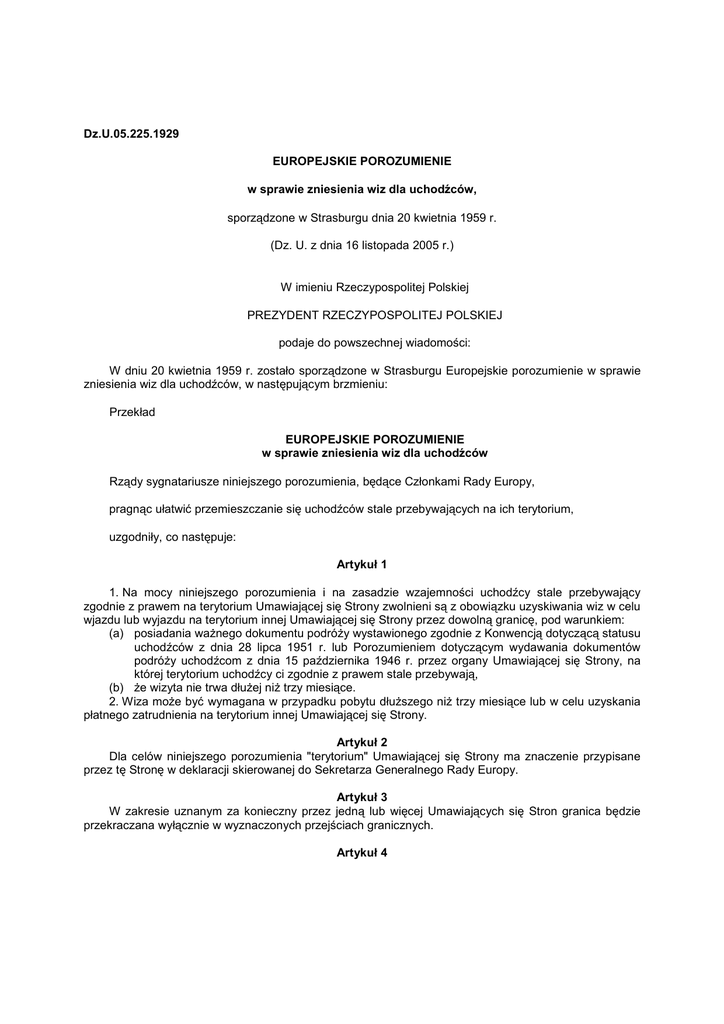 Dz.U.05.225.1929

EUROPEJSKIE POROZUMIENIE

w sprawie zniesienia wiz dla uchodźców,

sporządzone w Strasburgu dnia 20 kwietnia 1959 r.

(Dz. U. z dnia 16 listopada 2005 r.)

W imieniu Rzeczypospolitej Polskiej

PREZYDENT RZECZYPOSPOLITEJ POLSKIEJ

podaje do powszechnej wiadomości:

W dniu 20 kwietnia 1959 r. zostało sporządzone w Strasburgu Europejskie porozumienie w sprawie zniesienia wiz dla uchodźców, w następującym brzmieniu:

Przekład

EUROPEJSKIE POROZUMIENIE
w sprawie zniesienia wiz dla uchodźców

Rządy sygnatariusze niniejszego porozumienia, będące Członkami Rady Europy,

pragnąc ułatwić przemieszczanie się uchodźców stale przebywających na ich terytorium,

uzgodniły, co następuje:

Artykuł 1

1. Na mocy niniejszego porozumienia i na zasadzie wzajemności uchodźcy stale przebywający zgodnie z prawem na terytorium Umawiającej się Strony zwolnieni są z obowiązku uzyskiwania wiz w celu wjazdu lub wyjazdu na terytorium innej Umawiającej się Strony przez dowolną granicę, pod warunkiem:
(a) posiadania ważnego dokumentu podróży wystawionego zgodnie z Konwencją dotyczącą statusu uchodźców z dnia 28 lipca 1951 r. lub Porozumieniem dotyczącym wydawania dokumentów podróży uchodźcom z dnia 15 października 1946 r. przez organy Umawiającej się Strony, na której terytorium uchodźcy ci zgodnie z prawem stale przebywają,
(b) że wizyta nie trwa dłużej niż trzy miesiące.
2. Wiza może być wymagana w przypadku pobytu dłuższego niż trzy miesiące lub w celu uzyskania płatnego zatrudnienia na terytorium innej Umawiającej się Strony.

Artykuł 2
Dla celów niniejszego porozumienia "terytorium" Umawiającej się Strony ma znaczenie przypisane przez tę Stronę w deklaracji skierowanej do Sekretarza Generalnego Rady Europy.

Artykuł 3
W zakresie uznanym za konieczny przez jedną lub więcej Umawiających się Stron granica będzie przekraczana wyłącznie w wyznaczonych przejściach granicznych.

Artykuł 4